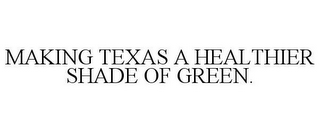 MAKING TEXAS A HEALTHIER SHADE OF GREEN.